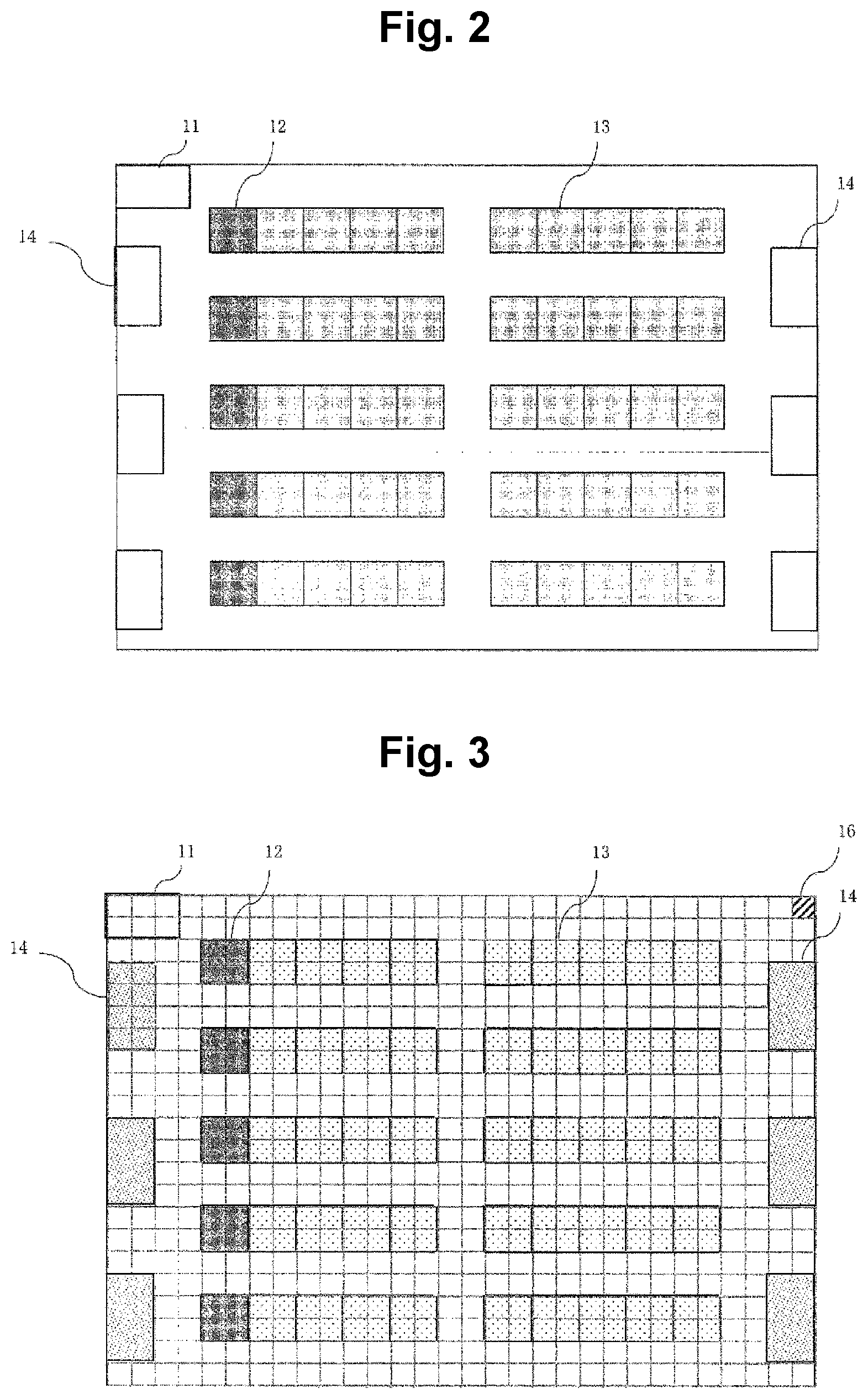 Fig. 2

11
12
13
14
14

Fig. 3

11
12
13
16
14
14